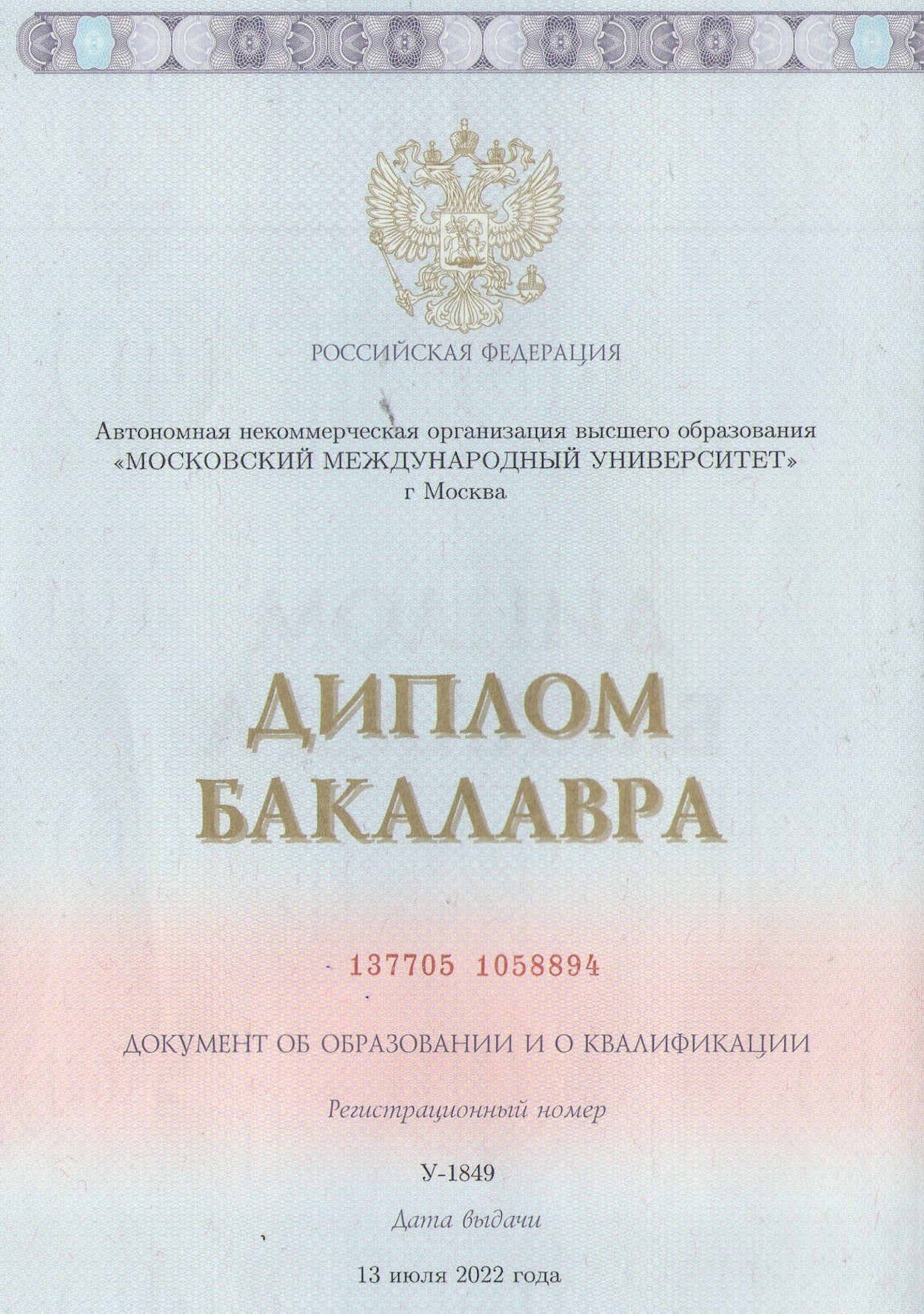 РОССИЙСКАЯ ФЕДЕРАЦИЯ

Автономная некоммерческая организация высшего образования
«МОСКОВСКИЙ МЕЖДУНАРОДНЫЙ УНИВЕРСИТЕТ»
г Москва

ДИПЛОМ
БАКАЛАВРА

137705 1058894

ДОКУМЕНТ ОБ ОБРАЗОВАНИИ И О КВАЛИФИКАЦИИ

Регистрационный номер

У-1849

Дата выдачи

13 июля 2022 года